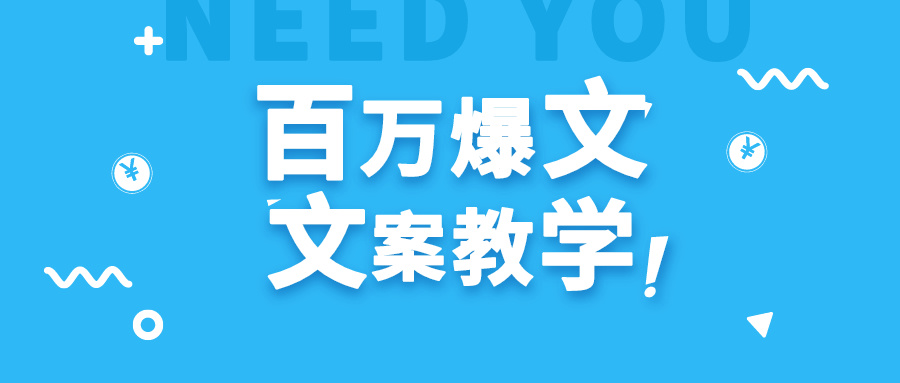 NEED YOU

百万爆文
文案教学!

¥

¥